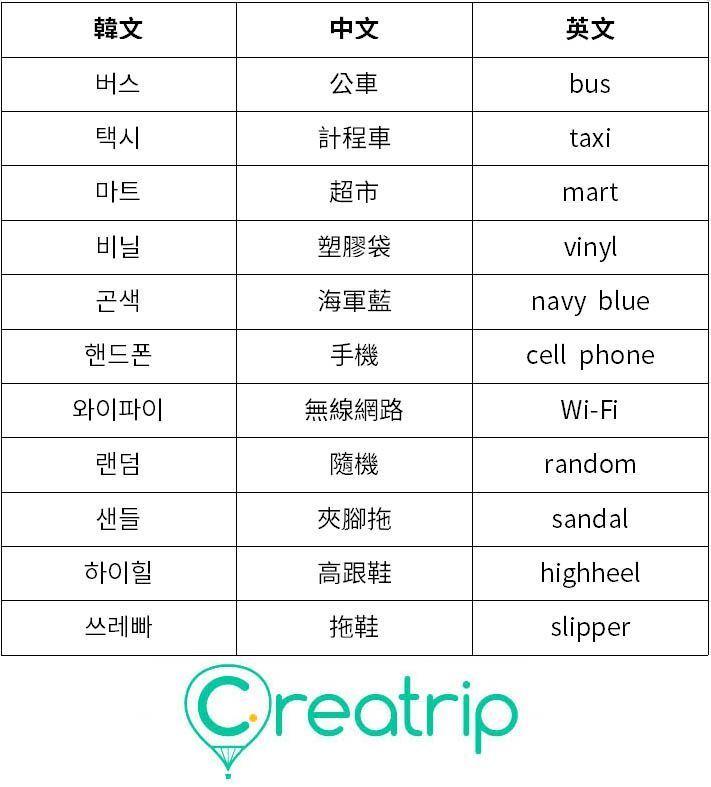 | 韓文 | 中文 | 英文 |
|---|---|---|
| 버스 | 公車 | bus |
| 택시 | 計程車 | taxi |
| 마트 | 超市 | mart |
| 비닐 | 塑膠袋 | vinyl |
| 곤색 | 海軍藍 | navy blue |
| 핸드폰 | 手機 | cell phone |
| 와이파이 | 無線網路 | Wi-Fi |
| 랜덤 | 隨機 | random |
| 샌들 | 夾腳拖 | sandal |
| 하이힐 | 高跟鞋 | highheel |
| 쓰레빠 | 拖鞋 | slipper |

Creatrip